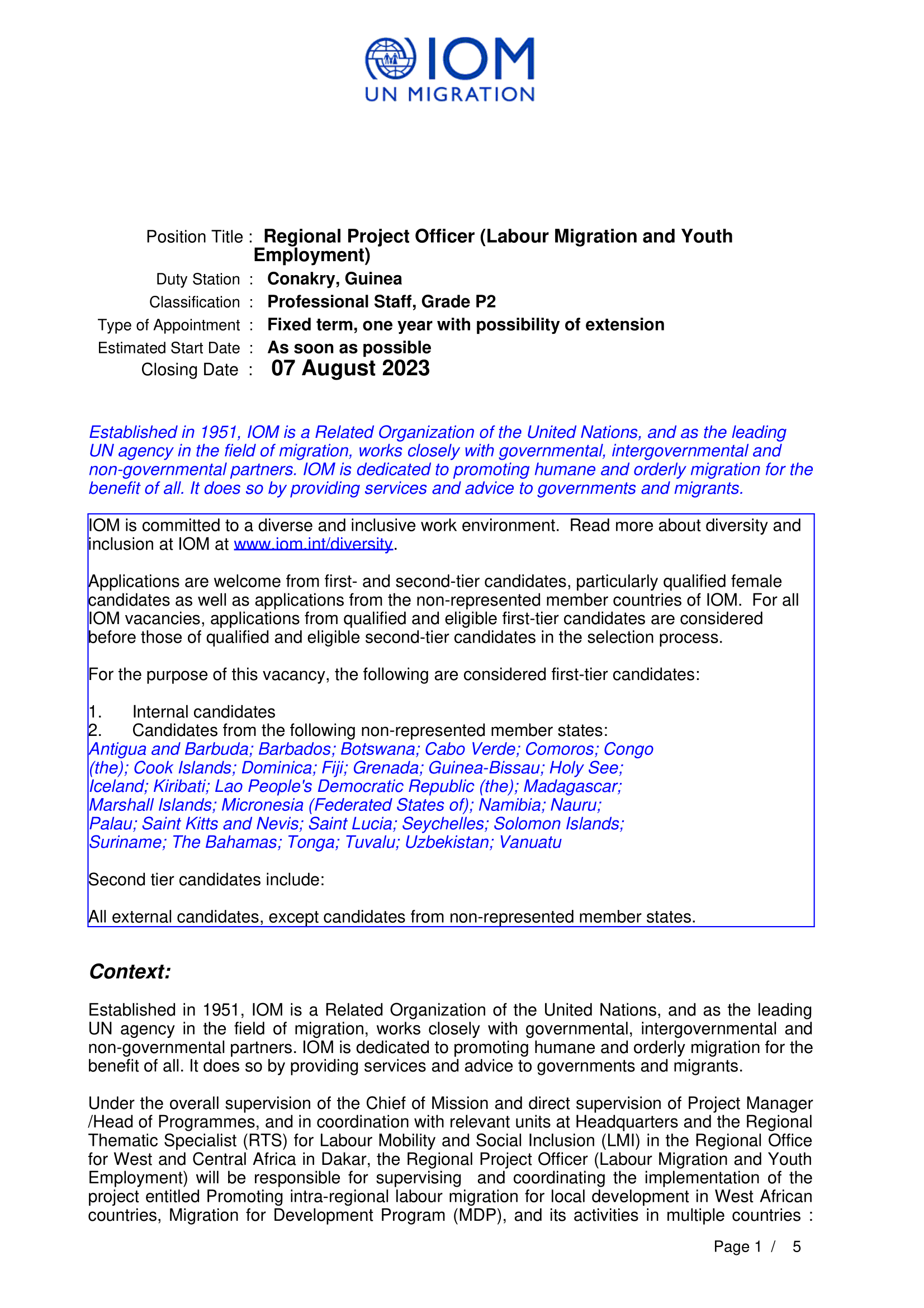 IOM
UN MIGRATION

Position Title : Regional Project Officer (Labour Migration and Youth Employment)
Duty Station : Conakry, Guinea
Classification : Professional Staff, Grade P2
Type of Appointment : Fixed term, one year with possibility of extension
Estimated Start Date : As soon as possible
Closing Date : 07 August 2023

Established in 1951, IOM is a Related Organization of the United Nations, and as the leading UN agency in the field of migration, works closely with governmental, intergovernmental and non-governmental partners. IOM is dedicated to promoting humane and orderly migration for the benefit of all. It does so by providing services and advice to governments and migrants.

IOM is committed to a diverse and inclusive work environment. Read more about diversity and inclusion at IOM at www.iom.int/diversity.

Applications are welcome from first- and second-tier candidates, particularly qualified female candidates as well as applications from the non-represented member countries of IOM. For all IOM vacancies, applications from qualified and eligible first-tier candidates are considered before those of qualified and eligible second-tier candidates in the selection process.

For the purpose of this vacancy, the following are considered first-tier candidates:

1. Internal candidates
2. Candidates from the following non-represented member states:
Antigua and Barbuda; Barbados; Botswana; Cabo Verde; Comoros; Congo (the); Cook Islands; Dominica; Fiji; Grenada; Guinea-Bissau; Holy See; Iceland; Kiribati; Lao People's Democratic Republic (the); Madagascar; Marshall Islands; Micronesia (Federated States of); Namibia; Nauru; Palau; Saint Kitts and Nevis; Saint Lucia; Seychelles; Solomon Islands; Suriname; The Bahamas; Tonga; Tuvalu; Uzbekistan; Vanuatu

Second tier candidates include:

All external candidates, except candidates from non-represented member states.

Context:

Established in 1951, IOM is a Related Organization of the United Nations, and as the leading UN agency in the field of migration, works closely with governmental, intergovernmental and non-governmental partners. IOM is dedicated to promoting humane and orderly migration for the benefit of all. It does so by providing services and advice to governments and migrants.

Under the overall supervision of the Chief of Mission and direct supervision of Project Manager /Head of Programmes, and in coordination with relevant units at Headquarters and the Regional Thematic Specialist (RTS) for Labour Mobility and Social Inclusion (LMI) in the Regional Office for West and Central Africa in Dakar, the Regional Project Officer (Labour Migration and Youth Employment) will be responsible for supervising and coordinating the implementation of the project entitled Promoting intra-regional labour migration for local development in West African countries, Migration for Development Program (MDP), and its activities in multiple countries :

Page 1 / 5